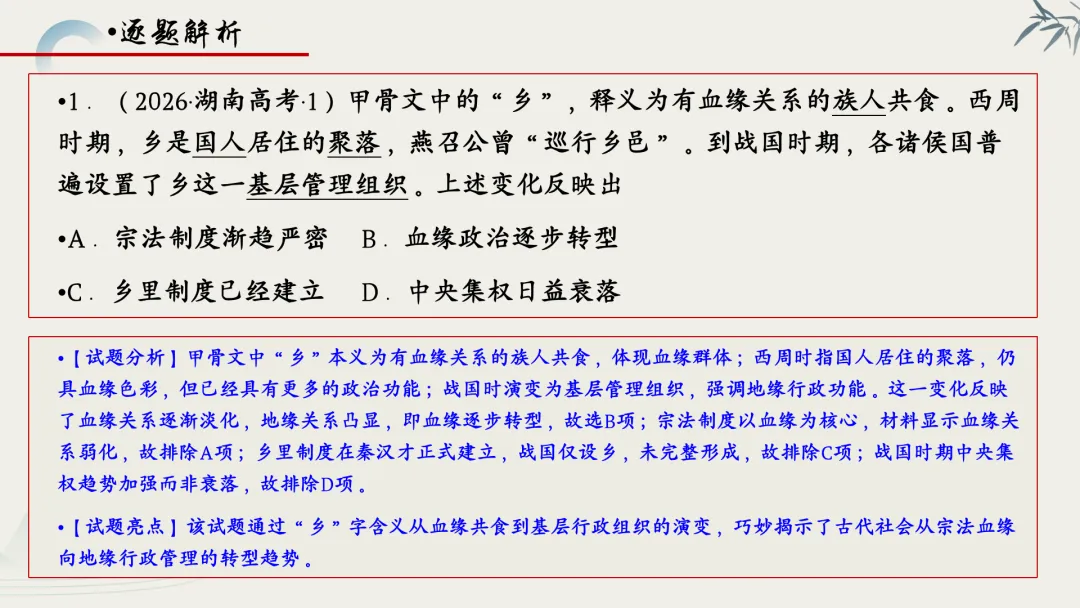 •逐题解析

•1．（2026·湖南高考·1）甲骨文中的“乡”，释义为有血缘关系的族人共食。西周时期，乡是国人居住的聚落，燕召公曾“巡行乡邑”。到战国时期，各诸侯国普遍设置了乡这一基层管理组织。上述变化反映出

•A．宗法制度渐趋严密　B．血缘政治逐步转型

•C．乡里制度已经建立　D．中央集权日益衰落

•【试题分析】甲骨文中“乡”本义为有血缘关系的族人共食，体现血缘群体；西周时指国人居住的聚落，仍具血缘色彩，但已经具有更多的政治功能；战国时演变为基层管理组织，强调地缘行政功能。这一变化反映了血缘关系逐渐淡化，地缘关系凸显，即血缘逐步转型，故选B项；宗法制度以血缘为核心，材料显示血缘关系弱化，故排除A项；乡里制度在秦汉才正式建立，战国仅设乡，未完整形成，故排除C项；战国时期中央集权趋势加强而非衰落，故排除D项。

•【试题亮点】该试题通过“乡”字含义从血缘共食到基层行政组织的演变，巧妙揭示了古代社会从宗法血缘向地缘行政管理的转型趋势。